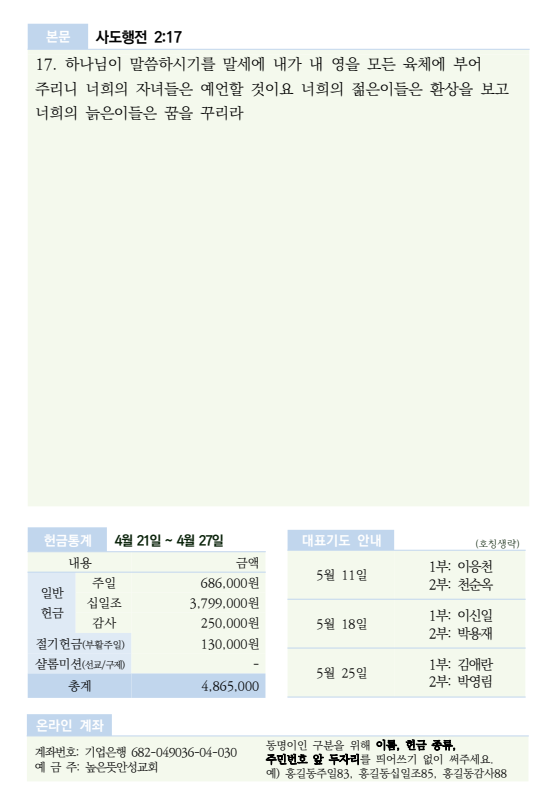 본문 사도행전 2:17

17. 하나님이 말씀하시기를 말세에 내가 내 영을 모든 육체에 부어 주리니 너희의 자녀들은 예언할 것이요 너희의 젊은이들은 환상을 보고 너희의 늙은이들은 꿈을 꾸리라

헌금통계 4월 21일 ~ 4월 27일

| 내용 | | 금액 |
|---|---|---|
| 일반 헌금 | 주일 | 686,000원 |
| | 십일조 | 3,799,000원 |
| | 감사 | 250,000원 |
| 절기헌금(부활주일) | | 130,000원 |
| 샬롬미션(선교/구제) | | - |
| 총계 | | 4,865,000 |

대표기도 안내 (호칭생략)

5월 11일
1부: 이응천
2부: 천순옥

5월 18일
1부: 이신일
2부: 박용재

5월 25일
1부: 김애란
2부: 박영림

온라인 계좌

계좌번호: 기업은행 682-049036-04-030
예 금 주: 높은뜻안성교회

동명이인 구분을 위해 이름, 헌금 종류, 주민번호 앞 두자리를 띄어쓰기 없이 써주세요.
예) 홍길동주일83, 홍길동십일조85, 홍길동감사88